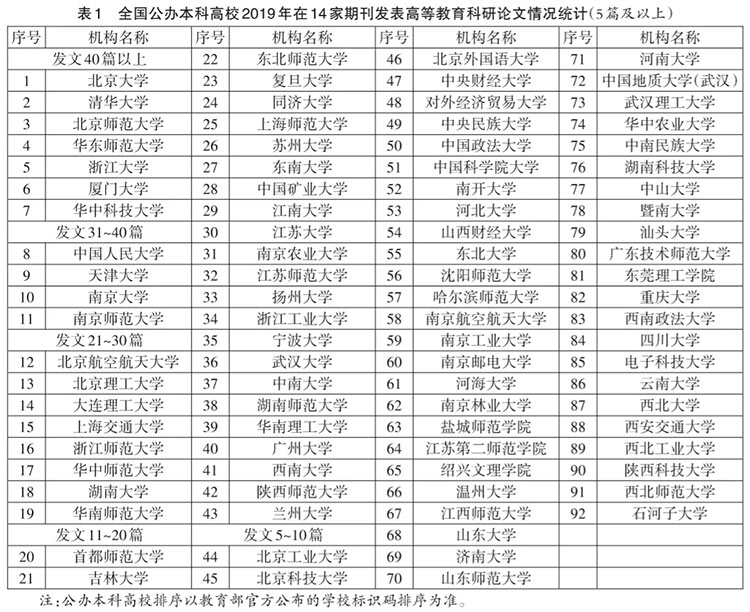 表1　全国公办本科高校2019年在14家期刊发表高等教育科研论文情况统计(5篇及以上)

| 序号 | 机构名称 | 序号 | 机构名称 | 序号 | 机构名称 | 序号 | 机构名称 |
|---|---|---|---|---|---|---|---|
| 发文40篇以上 | | 22 | 东北师范大学 | 46 | 北京外国语大学 | 71 | 河南大学 |
| 1 | 北京大学 | 23 | 复旦大学 | 47 | 中央财经大学 | 72 | 中国地质大学(武汉) |
| 2 | 清华大学 | 24 | 同济大学 | 48 | 对外经济贸易大学 | 73 | 武汉理工大学 |
| 3 | 北京师范大学 | 25 | 上海师范大学 | 49 | 中央民族大学 | 74 | 华中农业大学 |
| 4 | 华东师范大学 | 26 | 苏州大学 | 50 | 中国政法大学 | 75 | 中南民族大学 |
| 5 | 浙江大学 | 27 | 东南大学 | 51 | 中国科学院大学 | 76 | 湖南科技大学 |
| 6 | 厦门大学 | 28 | 中国矿业大学 | 52 | 南开大学 | 77 | 中山大学 |
| 7 | 华中科技大学 | 29 | 江南大学 | 53 | 河北大学 | 78 | 暨南大学 |
| 发文31~40篇 | | 30 | 江苏大学 | 54 | 山西财经大学 | 79 | 汕头大学 |
| 8 | 中国人民大学 | 31 | 南京农业大学 | 55 | 东北大学 | 80 | 广东技术师范大学 |
| 9 | 天津大学 | 32 | 江苏师范大学 | 56 | 沈阳师范大学 | 81 | 东莞理工学院 |
| 10 | 南京大学 | 33 | 扬州大学 | 57 | 哈尔滨师范大学 | 82 | 重庆大学 |
| 11 | 南京师范大学 | 34 | 浙江工业大学 | 58 | 南京航空航天大学 | 83 | 西南政法大学 |
| 发文21~30篇 | | 35 | 宁波大学 | 59 | 南京工业大学 | 84 | 四川大学 |
| 12 | 北京航空航天大学 | 36 | 武汉大学 | 60 | 南京邮电大学 | 85 | 电子科技大学 |
| 13 | 北京理工大学 | 37 | 中南大学 | 61 | 河海大学 | 86 | 云南大学 |
| 14 | 大连理工大学 | 38 | 湖南师范大学 | 62 | 南京林业大学 | 87 | 西北大学 |
| 15 | 上海交通大学 | 39 | 华南理工大学 | 63 | 盐城师范学院 | 88 | 西安交通大学 |
| 16 | 浙江师范大学 | 40 | 广州大学 | 64 | 江苏第二师范学院 | 89 | 西北工业大学 |
| 17 | 华中师范大学 | 41 | 西南大学 | 65 | 绍兴文理学院 | 90 | 陕西科技大学 |
| 18 | 湖南大学 | 42 | 陕西师范大学 | 66 | 温州大学 | 91 | 西北师范大学 |
| 19 | 华南师范大学 | 43 | 兰州大学 | 67 | 江西师范大学 | 92 | 石河子大学 |
| 发文11~20篇 | | 发文5~10篇 | | 68 | 山东大学 | | |
| 20 | 首都师范大学 | 44 | 北京工业大学 | 69 | 济南大学 | | |
| 21 | 吉林大学 | 45 | 北京科技大学 | 70 | 山东师范大学 | | |

注:公办本科高校排序以教育部官方公布的学校标识码排序为准。